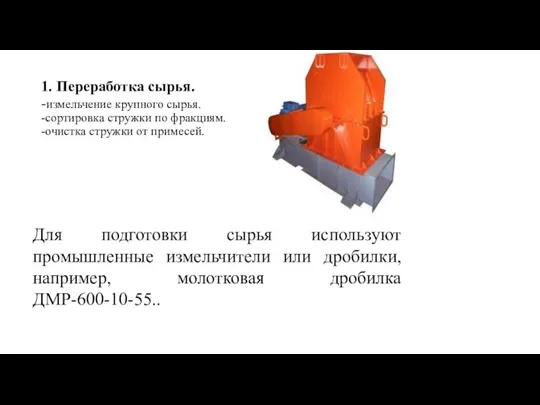 1. Переработка сырья.

-измельчение крупного сырья.
-сортировка стружки по фракциям.
-очистка стружки от примесей.

Для подготовки сырья используют промышленные измельчители или дробилки, например, молотковая дробилка ДМР-600-10-55..